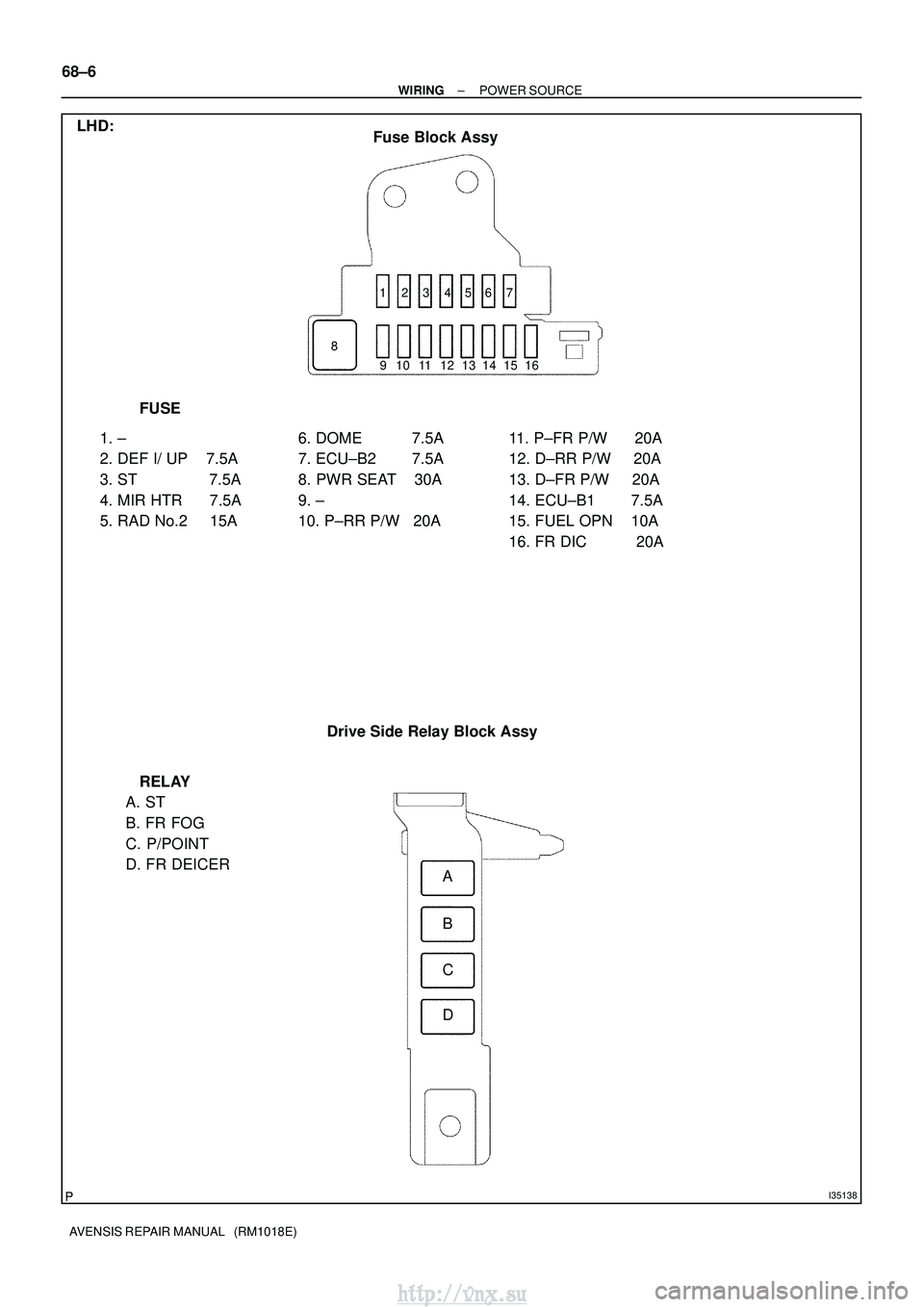 68–6
WIRING – POWER SOURCE

LHD:

Fuse Block Assy

1 2 3 4 5 6 7
8
9 10 11 12 13 14 15 16

FUSE

1. –
2. DEF I/ UP 7.5A
3. ST 7.5A
4. MIR HTR 7.5A
5. RAD No.2 15A

6. DOME 7.5A
7. ECU–B2 7.5A
8. PWR SEAT 30A
9. –
10. P–RR P/W 20A

11. P–FR P/W 20A
12. D–RR P/W 20A
13. D–FR P/W 20A
14. ECU–B1 7.5A
15. FUEL OPN 10A
16. FR DIC 20A

Drive Side Relay Block Assy

RELAY
A. ST
B. FR FOG
C. P/POINT
D. FR DEICER

A
B
C
D

P

I35138

AVENSIS REPAIR MANUAL (RM1018E)

http://vnx.su

carmanualsonline.info